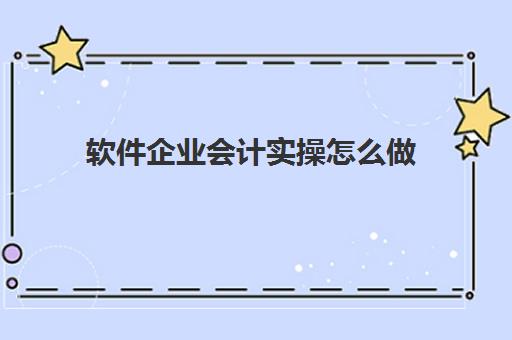 软件企业会计实操怎么做